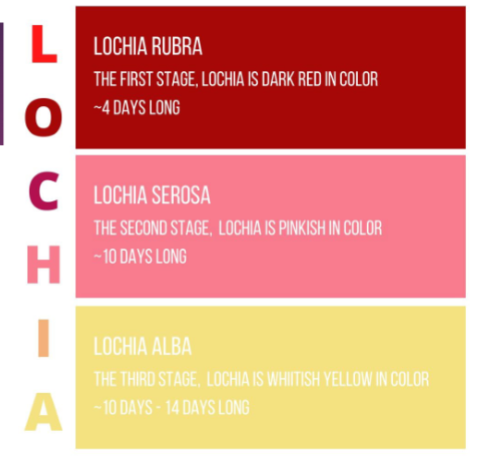 L
O
C
H
I
A

LOCHIA RUBRA
THE FIRST STAGE, LOCHIA IS DARK RED IN COLOR
~4 DAYS LONG

LOCHIA SEROSA
THE SECOND STAGE, LOCHIA IS PINKISH IN COLOR
~10 DAYS LONG

LOCHIA ALBA
THE THIRD STAGE, LOCHIA IS WHIITISH YELLOW IN COLOR
~10 DAYS - 14 DAYS LONG